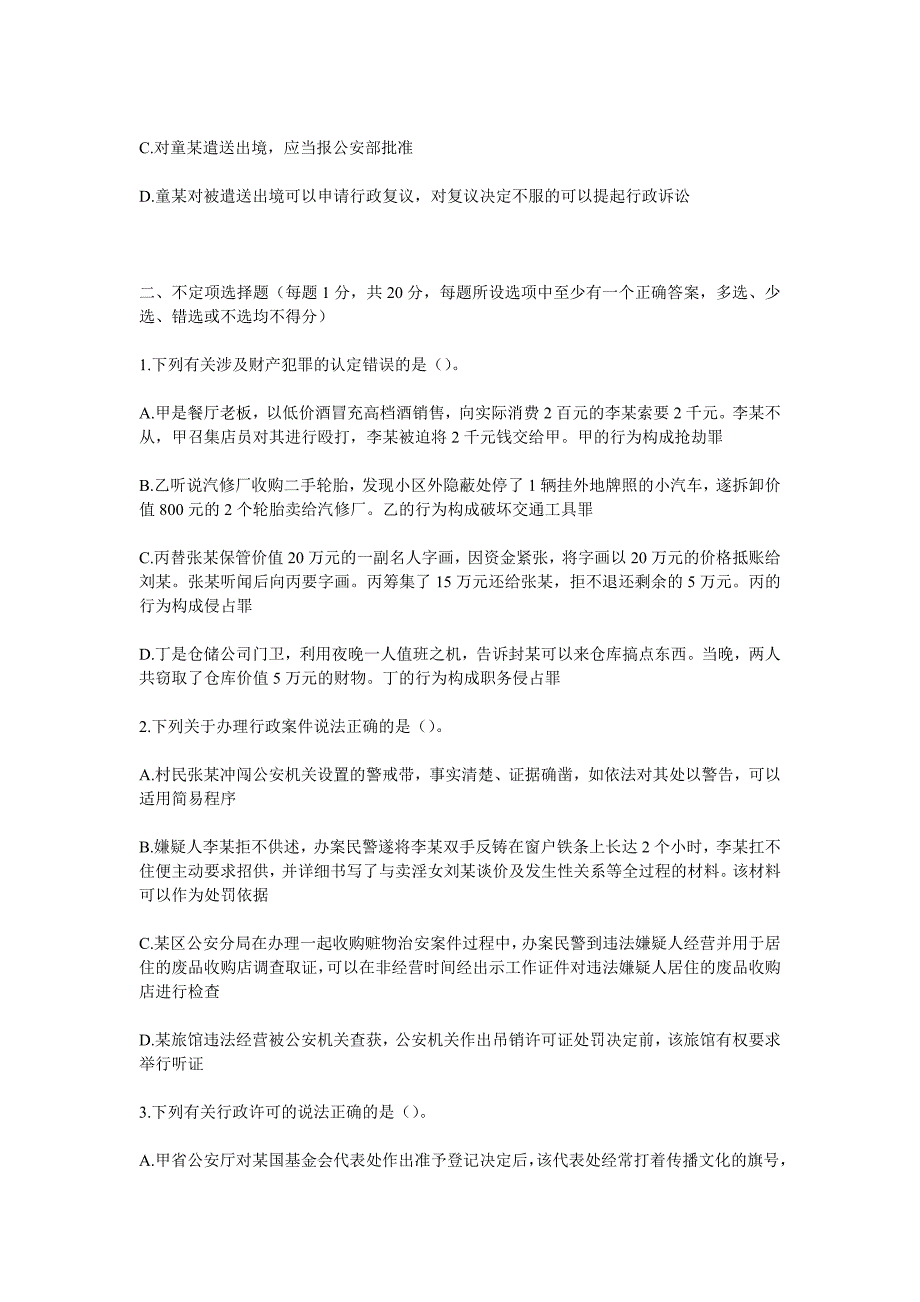 C.对童某遣送出境，应当报公安部批准

D.童某对被遣送出境可以申请行政复议，对复议决定不服的可以提起行政诉讼

二、不定项选择题（每题 1 分，共 20 分，每题所设选项中至少有一个正确答案，多选、少选、错选或不选均不得分）

1.下列有关涉及财产犯罪的认定错误的是（）。

A.甲是餐厅老板，以低价酒冒充高档酒销售，向实际消费 2 百元的李某索要 2 千元。李某不从，甲召集店员对其进行殴打，李某被迫将 2 千元钱交给甲。甲的行为构成抢劫罪

B.乙听说汽修厂收购二手轮胎，发现小区外隐蔽处停了 1 辆挂外地牌照的小汽车，遂拆卸价值 800 元的 2 个轮胎卖给汽修厂。乙的行为构成破坏交通工具罪

C.丙替张某保管价值 20 万元的一副名人字画，因资金紧张，将字画以 20 万元的价格抵账给刘某。张某听闻后向丙要字画。丙筹集了 15 万元还给张某，拒不退还剩余的 5 万元。丙的行为构成侵占罪

D.丁是仓储公司门卫，利用夜晚一人值班之机，告诉封某可以来仓库搞点东西。当晚，两人共窃取了仓库价值 5 万元的财物。丁的行为构成职务侵占罪

2.下列关于办理行政案件说法正确的是（）。

A.村民张某冲闯公安机关设置的警戒带，事实清楚、证据确凿，如依法对其处以警告，可以适用简易程序

B.嫌疑人李某拒不供述，办案民警遂将李某双手反铐在窗户铁条上长达 2 个小时，李某扛不住便主动要求招供，并详细书写了与卖淫女刘某谈价及发生性关系等全过程的材料。该材料可以作为处罚依据

C.某区公安分局在办理一起收购赃物治安案件过程中，办案民警到违法嫌疑人经营并用于居住的废品收购店调查取证，可以在非经营时间经出示工作证件对违法嫌疑人居住的废品收购店进行检查

D.某旅馆违法经营被公安机关查获，公安机关作出吊销许可证处罚决定前，该旅馆有权要求举行听证

3.下列有关行政许可的说法正确的是（）。

A.甲省公安厅对某国基金会代表处作出准予登记决定后，该代表处经常打着传播文化的旗号，